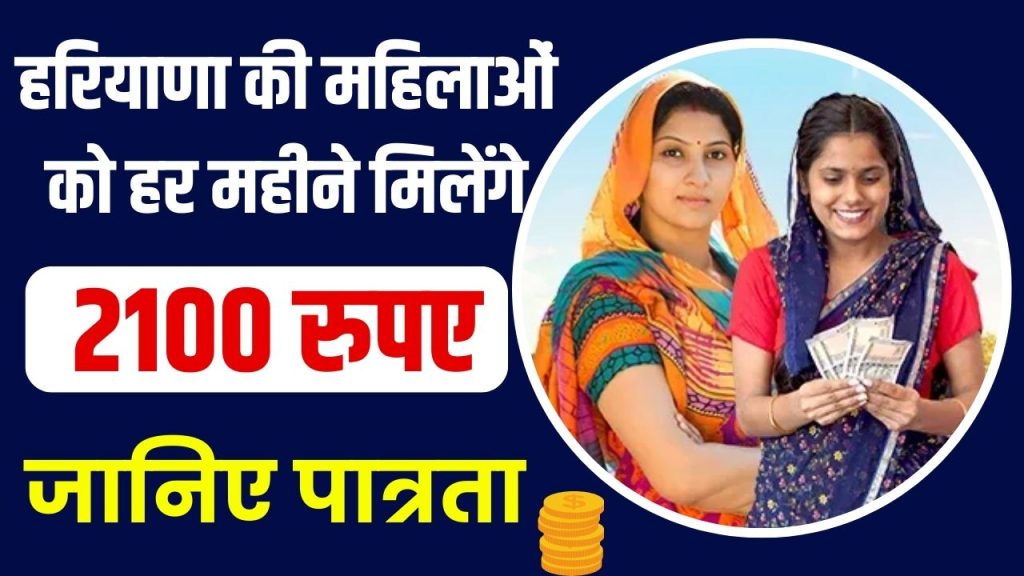 हरियाणा की महिलाओं को हर महीने मिलेंगे

2100 रुपए

जानिए पात्रता